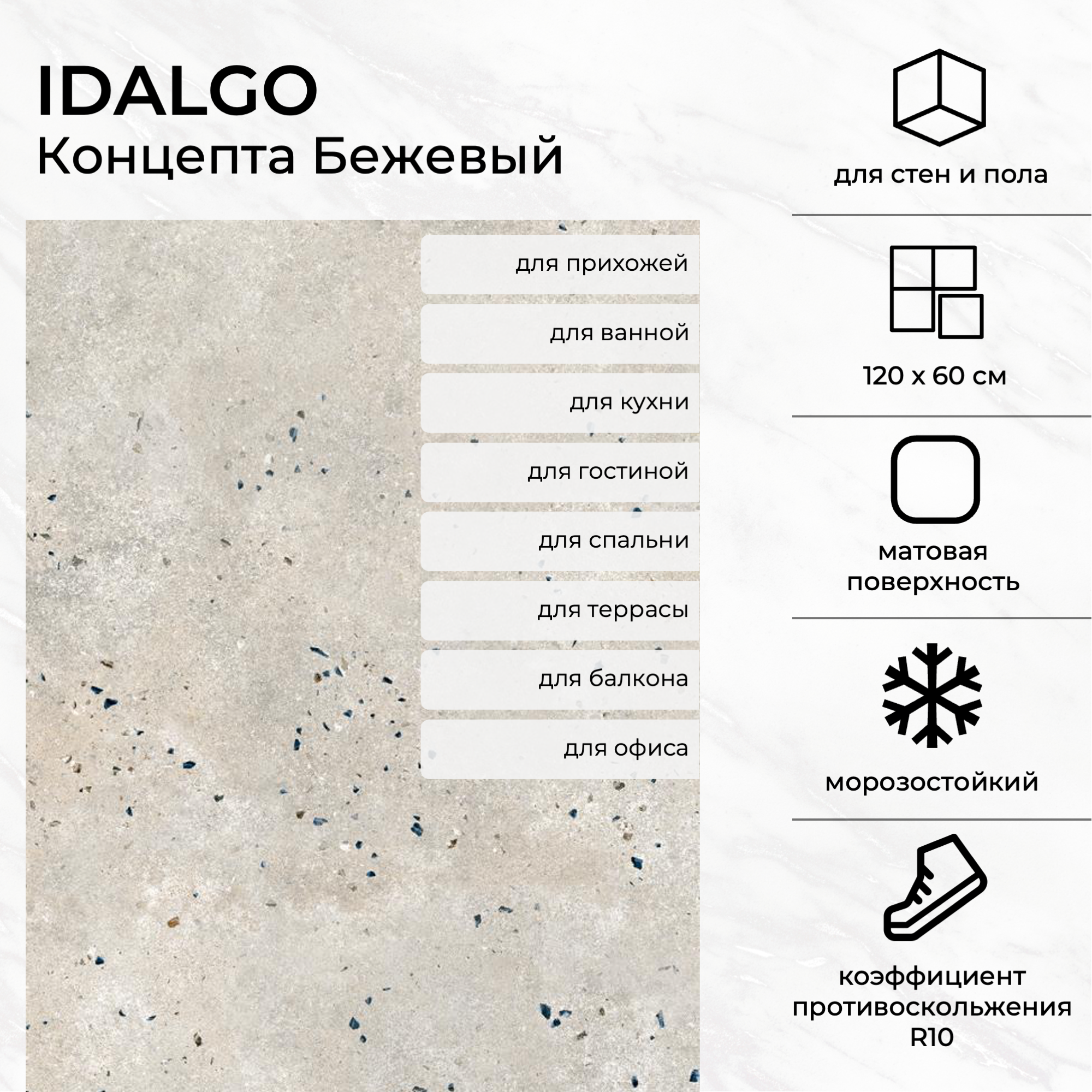 IDALGO
Концепта Бежевый

для прихожей

для ванной

для кухни

для гостиной

для спальни

для террасы

для балкона

для офиса

для стен и пола

120 х 60 см

матовая поверхность

морозостойкий

коэффициент противоскольжения R10